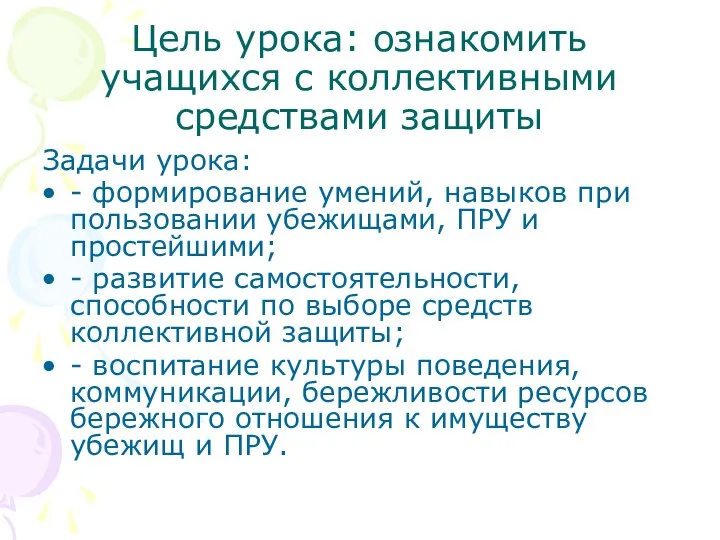 Цель урока: ознакомить учащихся с коллективными средствами защиты

Задачи урока:

• - формирование умений, навыков при пользовании убежищами, ПРУ и простейшими;
• - развитие самостоятельности, способности по выборе средств коллективной защиты;
• - воспитание культуры поведения, коммуникации, бережливости ресурсов бережного отношения к имуществу убежищ и ПРУ.